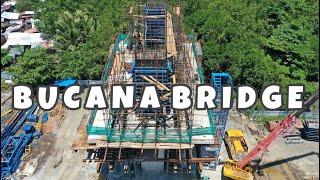 BUCANA BRIDGE